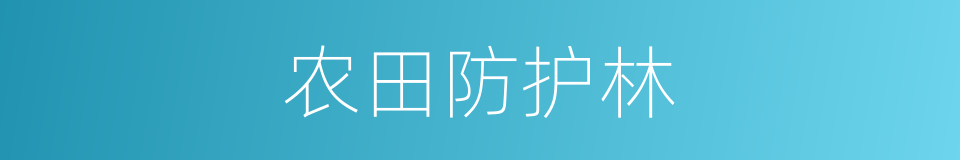 农田防护林